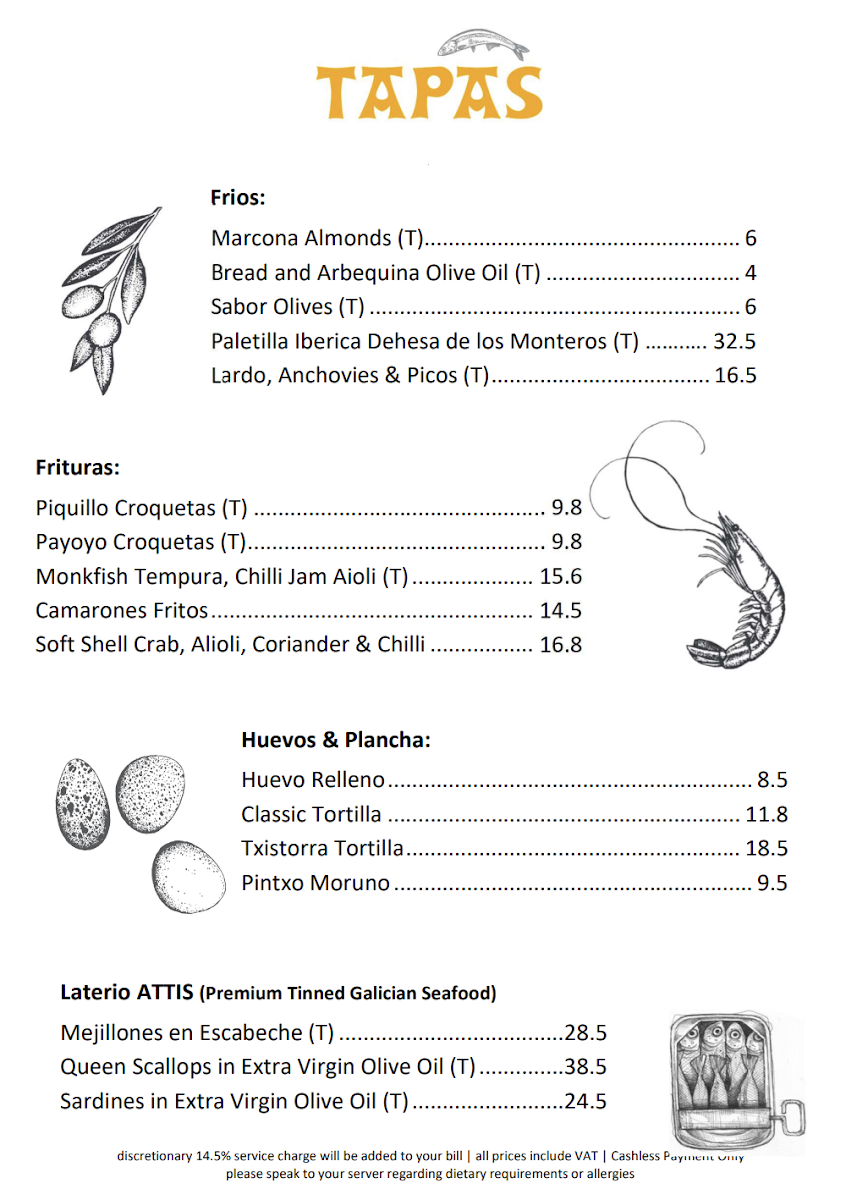 TAPAS

Frios:

Marcona Almonds (T) 6
Bread and Arbequina Olive Oil (T) 4
Sabor Olives (T) 6
Paletilla Iberica Dehesa de los Monteros (T) 32.5
Lardo, Anchovies & Picos (T) 16.5

Frituras:

Piquillo Croquetas (T) 9.8
Payoyo Croquetas (T) 9.8
Monkfish Tempura, Chilli Jam Aioli (T) 15.6
Camarones Fritos 14.5
Soft Shell Crab, Alioli, Coriander & Chilli 16.8

Huevos & Plancha:

Huevo Relleno 8.5
Classic Tortilla 11.8
Txistorra Tortilla 18.5
Pintxo Moruno 9.5

Laterio ATTIS (Premium Tinned Galician Seafood)

Mejillones en Escabeche (T) 28.5
Queen Scallops in Extra Virgin Olive Oil (T) 38.5
Sardines in Extra Virgin Olive Oil (T) 24.5

discretionary 14.5% service charge will be added to your bill | all prices include VAT | Cashless Payment Only
please speak to your server regarding dietary requirements or allergies